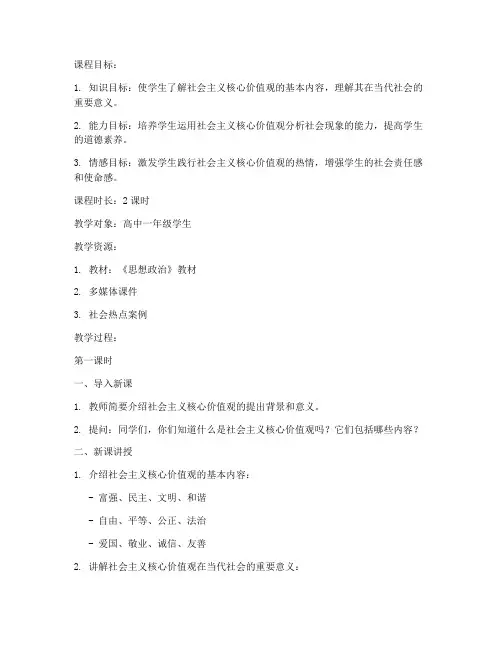 课程目标：

1. 知识目标：使学生了解社会主义核心价值观的基本内容，理解其在当代社会的重要意义。

2. 能力目标：培养学生运用社会主义核心价值观分析社会现象的能力，提高学生的道德素养。

3. 情感目标：激发学生践行社会主义核心价值观的热情，增强学生的社会责任感和使命感。

课程时长：2 课时

教学对象：高中一年级学生

教学资源：

1. 教材：《思想政治》教材

2. 多媒体课件

3. 社会热点案例

教学过程：

第一课时

一、导入新课

1. 教师简要介绍社会主义核心价值观的提出背景和意义。

2. 提问：同学们，你们知道什么是社会主义核心价值观吗？它们包括哪些内容？

二、新课讲授

1. 介绍社会主义核心价值观的基本内容：

- 富强、民主、文明、和谐

- 自由、平等、公正、法治

- 爱国、敬业、诚信、友善

2. 讲解社会主义核心价值观在当代社会的重要意义：